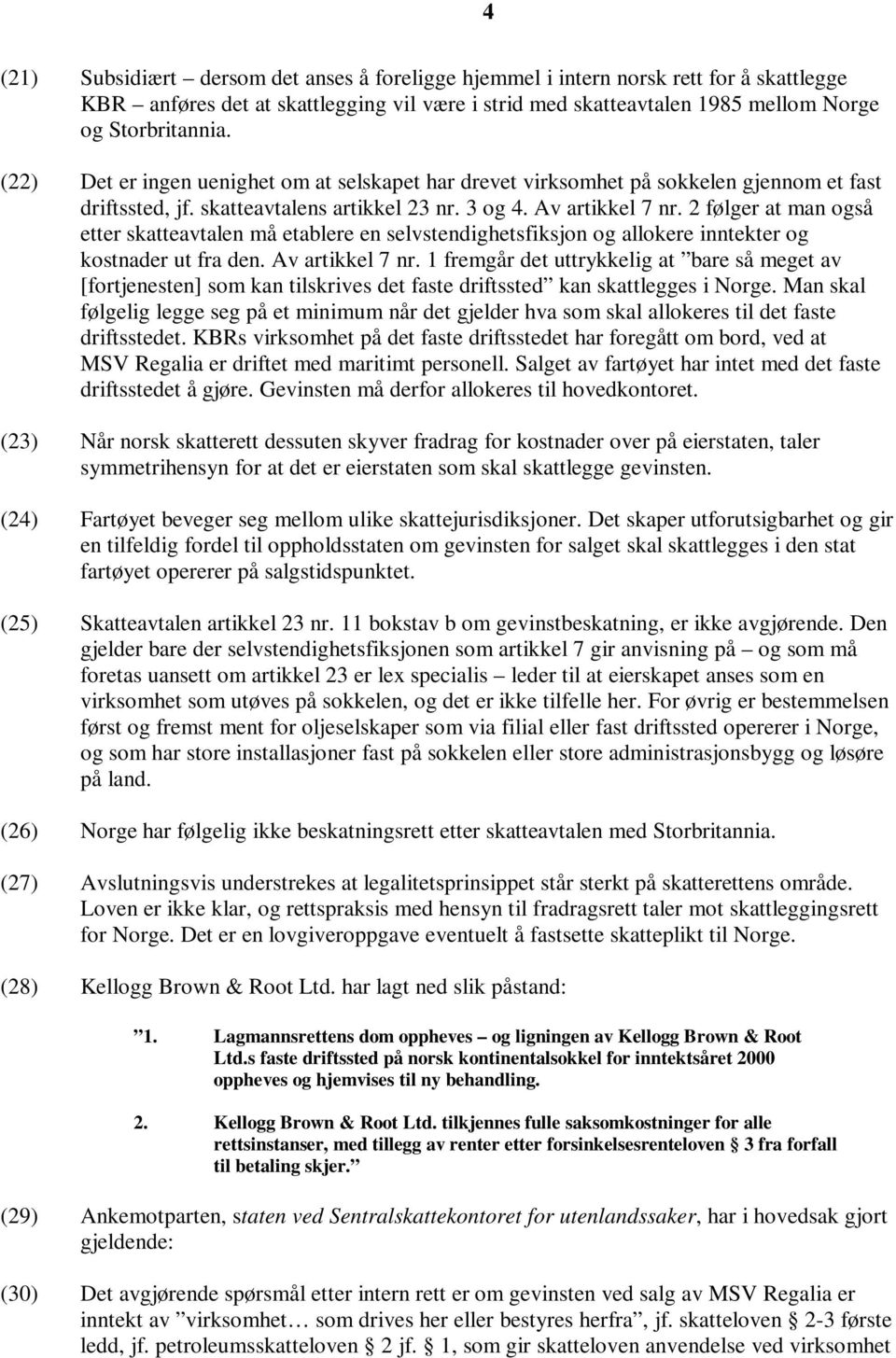 4

(21) Subsidiært – dersom det anses å foreligge hjemmel i intern norsk rett for å skattlegge KBR – anføres det at skattlegging vil være i strid med skatteavtalen 1985 mellom Norge og Storbritannia.

(22) Det er ingen uenighet om at selskapet har drevet virksomhet på sokkelen gjennom et fast driftssted, jf. skatteavtalens artikkel 23 nr. 3 og 4. Av artikkel 7 nr. 2 følger at man også etter skatteavtalen må etablere en selvstendighetsfiksjon og allokere inntekter og kostnader ut fra den. Av artikkel 7 nr. 1 fremgår det uttrykkelig at ”bare så meget av [fortjenesten] som kan tilskrives det faste driftssted” kan skattlegges i Norge. Man skal følgelig legge seg på et minimum når det gjelder hva som skal allokeres til det faste driftsstedet. KBRs virksomhet på det faste driftsstedet har foregått om bord, ved at MSV Regalia er driftet med maritimt personell. Salget av fartøyet har intet med det faste driftsstedet å gjøre. Gevinsten må derfor allokeres til hovedkontoret.

(23) Når norsk skatterett dessuten skyver fradrag for kostnader over på eierstaten, taler symmetrihensyn for at det er eierstaten som skal skattlegge gevinsten.

(24) Fartøyet beveger seg mellom ulike skattejurisdiksjoner. Det skaper utforutsigbarhet og gir en tilfeldig fordel til oppholdsstaten om gevinsten for salget skal skattlegges i den stat fartøyet opererer på salgstidspunktet.

(25) Skatteavtalen artikkel 23 nr. 11 bokstav b om gevinstbeskatning, er ikke avgjørende. Den gjelder bare der selvstendighetsfiksjonen som artikkel 7 gir anvisning på – og som må foretas uansett om artikkel 23 er lex specialis – leder til at eierskapet anses som en virksomhet som utøves på sokkelen, og det er ikke tilfelle her. For øvrig er bestemmelsen først og fremst ment for oljeselskaper som via filial eller fast driftssted opererer i Norge, og som har store installasjoner fast på sokkelen eller store administrasjonsbygg og løsøre på land.

(26) Norge har følgelig ikke beskatningsrett etter skatteavtalen med Storbritannia.

(27) Avslutningsvis understrekes at legalitetsprinsippet står sterkt på skatterettens område. Loven er ikke klar, og rettspraksis med hensyn til fradragsrett taler mot skattleggingsrett for Norge. Det er en lovgiveroppgave eventuelt å fastsette skatteplikt til Norge.

(28) Kellogg Brown & Root Ltd. har lagt ned slik påstand:

”1. Lagmannsrettens dom oppheves – og ligningen av Kellogg Brown & Root Ltd.s faste driftssted på norsk kontinentalsokkel for inntektsåret 2000 oppheves og hjemvises til ny behandling.

2. Kellogg Brown & Root Ltd. tilkjennes fulle saksomkostninger for alle rettsinstanser, med tillegg av renter etter forsinkelsesrenteloven § 3 fra forfall til betaling skjer.”

(29) Ankemotparten, staten ved Sentralskattekontoret for utenlandssaker, har i hovedsak gjort gjeldende:

(30) Det avgjørende spørsmål etter intern rett er om gevinsten ved salg av MSV Regalia er inntekt av ”virksomhet… som drives her eller bestyres herfra”, jf. skatteloven § 2-3 første ledd, jf. petroleumsskatteloven § 2 jf. § 1, som gir skatteloven anvendelse ved virksomhet